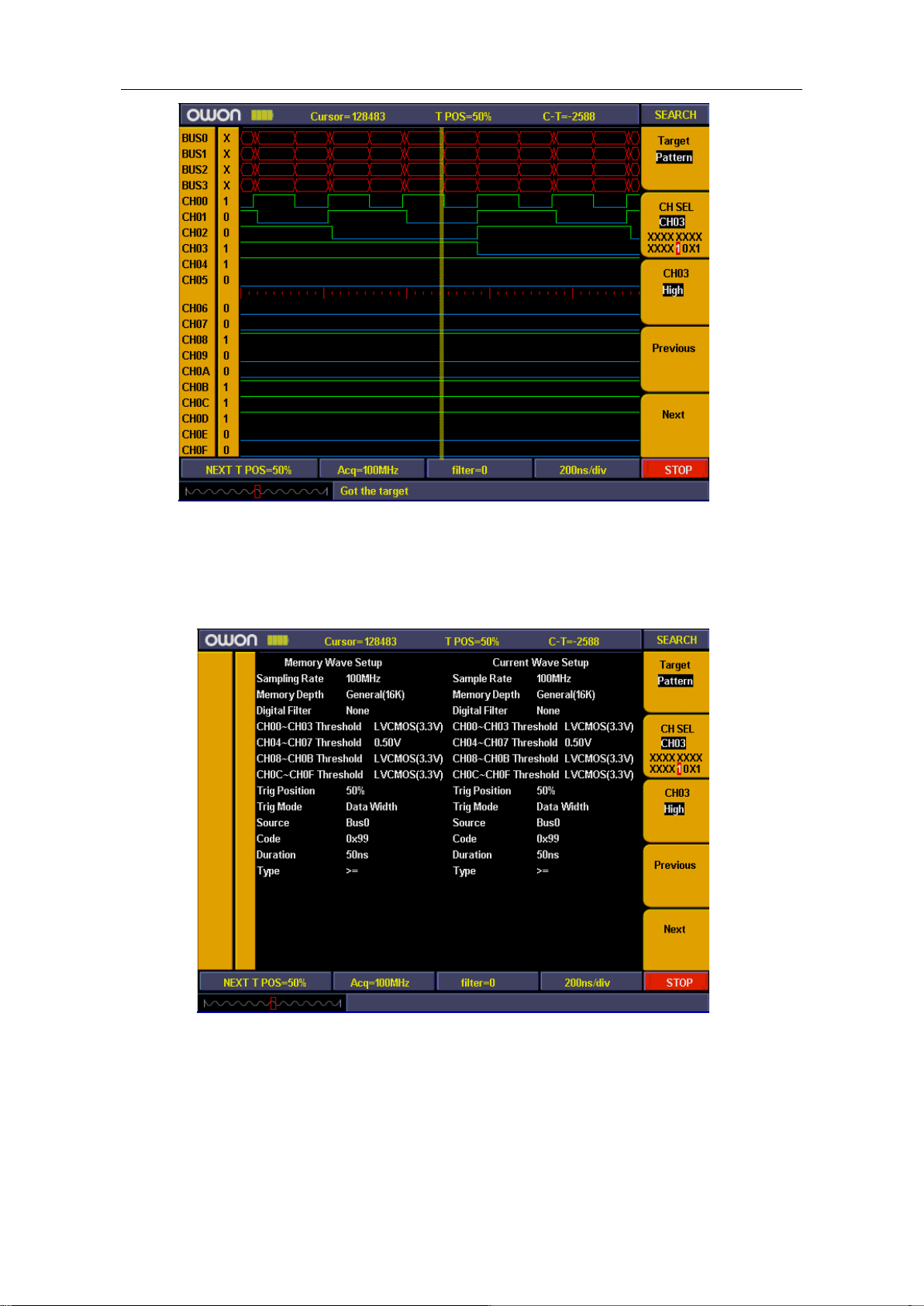 OWON Cursor=128483 T POS=50% C-T=-2588 SEARCH

BUS0 X
BUS1 X
BUS2 X
BUS3 X
CH00 1
CH01 0
CH02 0
CH03 1
CH04 1
CH05 0
CH06 0
CH07 0
CH08 1
CH09 0
CH0A 0
CH0B 1
CH0C 1
CH0D 1
CH0E 0
CH0F 0

Target
Pattern

CH SEL
CH03
XXXX XXXX
XXXX 1 0X1

CH03
High

Previous

Next

NEXT T POS=50% Acq=100MHz filter=0 200ns/div STOP

Got the target

OWON Cursor=128483 T POS=50% C-T=-2588 SEARCH

Memory Wave Setup
Sampling Rate 100MHz
Memory Depth General(16K)
Digital Filter None
CH00~CH03 Threshold LVCMOS(3.3V)
CH04~CH07 Threshold 0.50V
CH08~CH0B Threshold LVCMOS(3.3V)
CH0C~CH0F Threshold LVCMOS(3.3V)
Trig Position 50%
Trig Mode Data Width
Source Bus0
Code 0x99
Duration 50ns
Type >=

Current Wave Setup
Sample Rate 100MHz
Memory Depth General(16K)
Digital Filter None
CH00~CH03 Threshold LVCMOS(3.3V)
CH04~CH07 Threshold 0.50V
CH08~CH0B Threshold LVCMOS(3.3V)
CH0C~CH0F Threshold LVCMOS(3.3V)
Trig Position 50%
Trig Mode Data Width
Source Bus0
Code 0x99
Duration 50ns
Type >=

Target
Pattern

CH SEL
CH03
XXXX XXXX
XXXX 1 0X1

CH03
High

Previous

Next

NEXT T POS=50% Acq=100MHz filter=0 200ns/div STOP